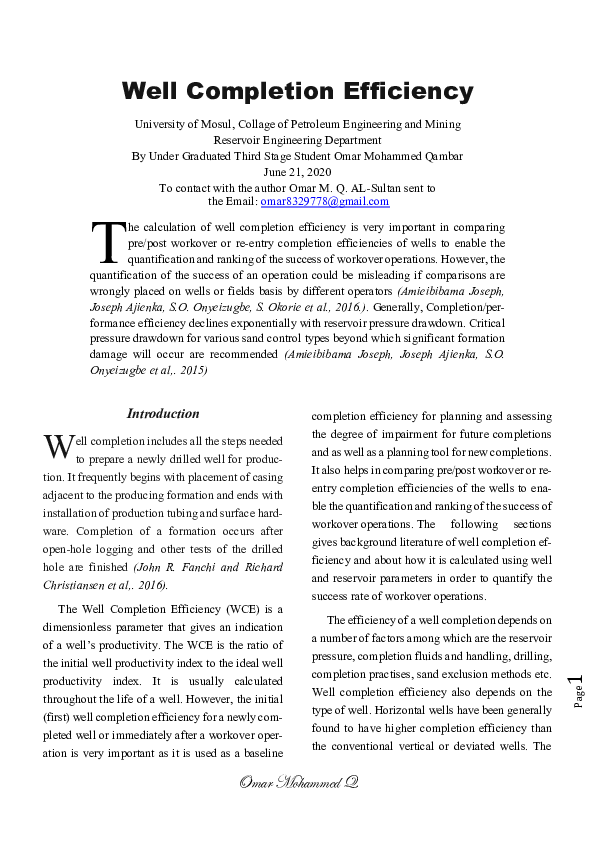 Well Completion Efficiency

University of Mosul, Collage of Petroleum Engineering and Mining
Reservoir Engineering Department
By Under Graduated Third Stage Student Omar Mohammed Qambar
June 21, 2020
To contact with the author Omar M. Q. AL-Sultan sent to
the Email: omar8329778@gmail.com

The calculation of well completion efficiency is very important in comparing pre/post workover or re-entry completion efficiencies of wells to enable the quantification and ranking of the success of workover operations. However, the quantification of the success of an operation could be misleading if comparisons are wrongly placed on wells or fields basis by different operators (Amieibibama Joseph, Joseph Ajienka, S.O. Onyeizugbe, S. Okorie et al., 2016.). Generally, Completion/performance efficiency declines exponentially with reservoir pressure drawdown. Critical pressure drawdown for various sand control types beyond which significant formation damage will occur are recommended (Amieibibama Joseph, Joseph Ajienka, S.O. Onyeizugbe et al,. 2015)

Introduction

Well completion includes all the steps needed to prepare a newly drilled well for production. It frequently begins with placement of casing adjacent to the producing formation and ends with installation of production tubing and surface hardware. Completion of a formation occurs after open-hole logging and other tests of the drilled hole are finished (John R. Fanchi and Richard Christiansen et al,. 2016).

The Well Completion Efficiency (WCE) is a dimensionless parameter that gives an indication of a well's productivity. The WCE is the ratio of the initial well productivity index to the ideal well productivity index. It is usually calculated throughout the life of a well. However, the initial (first) well completion efficiency for a newly completed well or immediately after a workover operation is very important as it is used as a baseline completion efficiency for planning and assessing the degree of impairment for future completions and as well as a planning tool for new completions. It also helps in comparing pre/post workover or re-entry completion efficiencies of the wells to enable the quantification and ranking of the success of workover operations. The following sections gives background literature of well completion efficiency and about how it is calculated using well and reservoir parameters in order to quantify the success rate of workover operations.

The efficiency of a well completion depends on a number of factors among which are the reservoir pressure, completion fluids and handling, drilling, completion practises, sand exclusion methods etc. Well completion efficiency also depends on the type of well. Horizontal wells have been generally found to have higher completion efficiency than the conventional vertical or deviated wells. The

Page 1

Omar Mohammed Q.